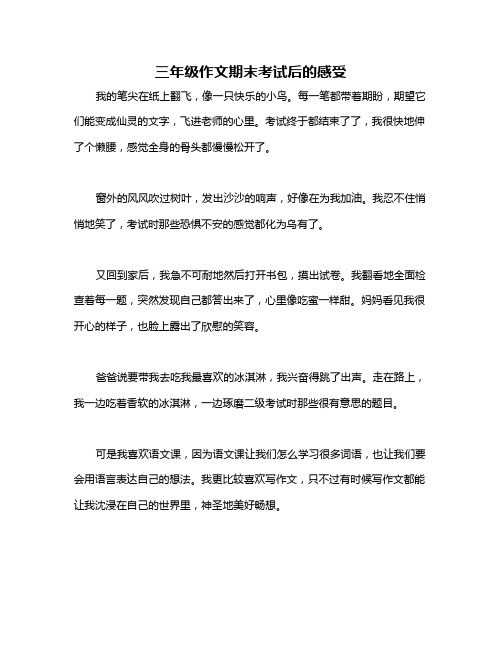 三年级作文期末考试后的感受

我的笔尖在纸上翻飞，像一只快乐的小鸟。每一笔都带着期盼，期望它们能变成仙灵的文字，飞进老师的心里。考试终于都结束了了，我很快地伸了个懒腰，感觉全身的骨头都慢慢松开了。

窗外的风风吹过树叶，发出沙沙的响声，好像在为我加油。我忍不住悄悄地笑了，考试时那些恐惧不安的感觉都化为乌有了。

又回到家后，我急不可耐地然后打开书包，摸出试卷。我翻看地全面检查着每一题，突然发现自己都答出来了，心里像吃蜜一样甜。妈妈看见我很开心的样子，也脸上露出了欣慰的笑容。

爸爸说要带我去吃我最喜欢的冰淇淋，我兴奋得跳了出声。走在路上，我一边吃着香软的冰淇淋，一边琢磨二级考试时那些很有意思的题目。

可是我喜欢语文课，因为语文课让我们怎么学习很多词语，也让我们要会用语言表达自己的想法。我更比较喜欢写作文，只不过有时候写作文都能让我沈浸在自己的世界里，神圣地美好畅想。